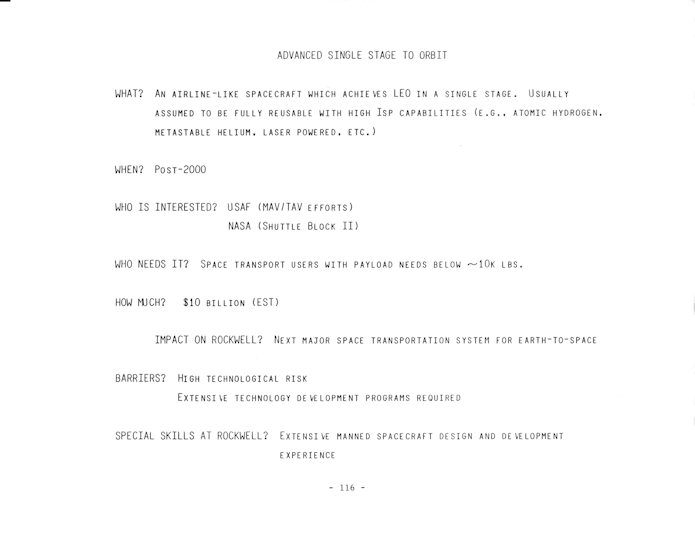 ADVANCED SINGLE STAGE TO ORBIT

WHAT? AN AIRLINE-LIKE SPACECRAFT WHICH ACHIEVES LEO IN A SINGLE STAGE. USUALLY ASSUMED TO BE FULLY REUSABLE WITH HIGH ISP CAPABILITIES (E.G., ATOMIC HYDROGEN, METASTABLE HELIUM, LASER POWERED, ETC.)

WHEN? POST-2000

WHO IS INTERESTED? USAF (MAV/TAV EFFORTS)
NASA (SHUTTLE BLOCK II)

WHO NEEDS IT? SPACE TRANSPORT USERS WITH PAYLOAD NEEDS BELOW ~10K LBS.

HOW MUCH? $10 BILLION (EST)

IMPACT ON ROCKWELL? NEXT MAJOR SPACE TRANSPORTATION SYSTEM FOR EARTH-TO-SPACE

BARRIERS? HIGH TECHNOLOGICAL RISK
EXTENSIVE TECHNOLOGY DEVELOPMENT PROGRAMS REQUIRED

SPECIAL SKILLS AT ROCKWELL? EXTENSIVE MANNED SPACECRAFT DESIGN AND DEVELOPMENT EXPERIENCE

- 116 -